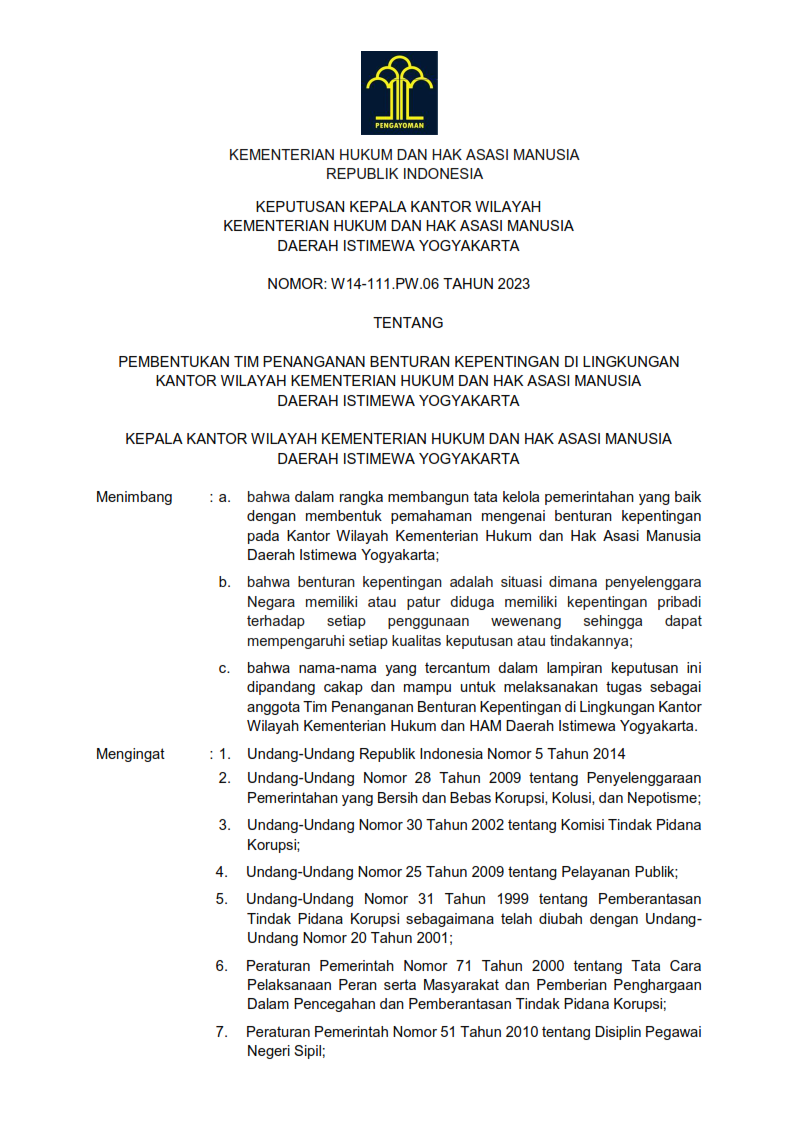 PENGAYOMAN

KEMENTERIAN HUKUM DAN HAK ASASI MANUSIA
REPUBLIK INDONESIA

KEPUTUSAN KEPALA KANTOR WILAYAH
KEMENTERIAN HUKUM DAN HAK ASASI MANUSIA
DAERAH ISTIMEWA YOGYAKARTA

NOMOR: W14-111.PW.06 TAHUN 2023

TENTANG

PEMBENTUKAN TIM PENANGANAN BENTURAN KEPENTINGAN DI LINGKUNGAN KANTOR WILAYAH KEMENTERIAN HUKUM DAN HAK ASASI MANUSIA DAERAH ISTIMEWA YOGYAKARTA

KEPALA KANTOR WILAYAH KEMENTERIAN HUKUM DAN HAK ASASI MANUSIA DAERAH ISTIMEWA YOGYAKARTA

Menimbang : a. bahwa dalam rangka membangun tata kelola pemerintahan yang baik dengan membentuk pemahaman mengenai benturan kepentingan pada Kantor Wilayah Kementerian Hukum dan Hak Asasi Manusia Daerah Istimewa Yogyakarta;

b. bahwa benturan kepentingan adalah situasi dimana penyelenggara Negara memiliki atau patur diduga memiliki kepentingan pribadi terhadap setiap penggunaan wewenang sehingga dapat mempengaruhi setiap kualitas keputusan atau tindakannya;

c. bahwa nama-nama yang tercantum dalam lampiran keputusan ini dipandang cakap dan mampu untuk melaksanakan tugas sebagai anggota Tim Penanganan Benturan Kepentingan di Lingkungan Kantor Wilayah Kementerian Hukum dan HAM Daerah Istimewa Yogyakarta.

Mengingat : 1. Undang-Undang Republik Indonesia Nomor 5 Tahun 2014

2. Undang-Undang Nomor 28 Tahun 2009 tentang Penyelenggaraan Pemerintahan yang Bersih dan Bebas Korupsi, Kolusi, dan Nepotisme;

3. Undang-Undang Nomor 30 Tahun 2002 tentang Komisi Tindak Pidana Korupsi;

4. Undang-Undang Nomor 25 Tahun 2009 tentang Pelayanan Publik;

5. Undang-Undang Nomor 31 Tahun 1999 tentang Pemberantasan Tindak Pidana Korupsi sebagaimana telah diubah dengan Undang-Undang Nomor 20 Tahun 2001;

6. Peraturan Pemerintah Nomor 71 Tahun 2000 tentang Tata Cara Pelaksanaan Peran serta Masyarakat dan Pemberian Penghargaan Dalam Pencegahan dan Pemberantasan Tindak Pidana Korupsi;

7. Peraturan Pemerintah Nomor 51 Tahun 2010 tentang Disiplin Pegawai Negeri Sipil;